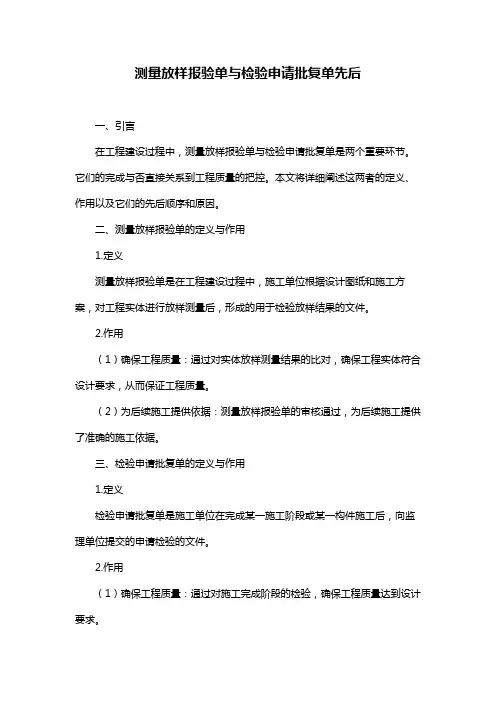 测量放样报验单与检验申请批复单先后

一、引言

在工程建设过程中，测量放样报验单与检验申请批复单是两个重要环节。它们的完成与否直接关系到工程质量的把控。本文将详细阐述这两者的定义、作用以及它们的先后顺序和原因。

二、测量放样报验单的定义与作用

1.定义

测量放样报验单是在工程建设过程中，施工单位根据设计图纸和施工方案，对工程实体进行放样测量后，形成的用于检验放样结果的文件。

2.作用

（1）确保工程质量：通过对实体放样测量结果的比对，确保工程实体符合设计要求，从而保证工程质量。

（2）为后续施工提供依据：测量放样报验单的审核通过，为后续施工提供了准确的施工依据。

三、检验申请批复单的定义与作用

1.定义

检验申请批复单是施工单位在完成某一施工阶段或某一构件施工后，向监理单位提交的申请检验的文件。

2.作用

（1）确保工程质量：通过对施工完成阶段的检验，确保工程质量达到设计要求。